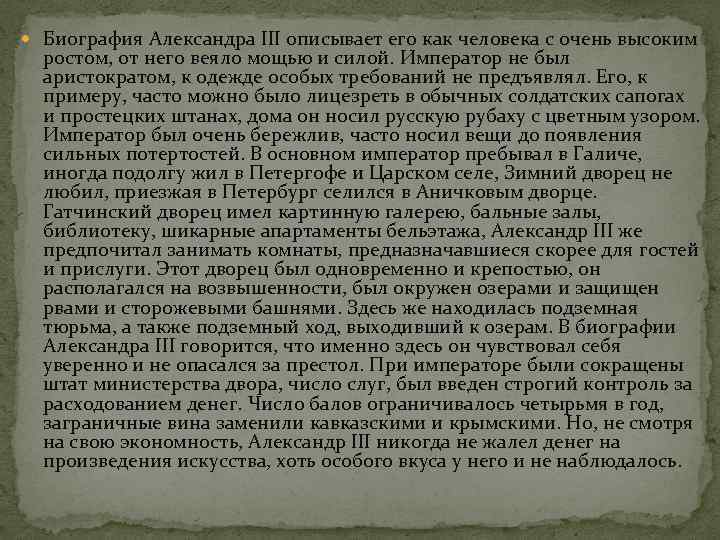 Биография Александра III описывает его как человека с очень высоким ростом, от него веяло мощью и силой. Император не был аристократом, к одежде особых требований не предъявлял. Его, к примеру, часто можно было лицезреть в обычных солдатских сапогах и простецких штанах, дома он носил русскую рубаху с цветным узором. Император был очень бережлив, часто носил вещи до появления сильных потертостей. В основном император пребывал в Галиче, иногда подолгу жил в Петергофе и Царском селе, Зимний дворец не любил, приезжая в Петербург селился в Аничковым дворце. Гатчинский дворец имел картинную галерею, бальные залы, библиотеку, шикарные апартаменты бельэтажа, Александр III же предпочитал занимать комнаты, предназначавшиеся скорее для гостей и прислуги. Этот дворец был одновременно и крепостью, он располагался на возвышенности, был окружен озерами и защищен рвами и сторожевыми башнями. Здесь же находилась подземная тюрьма, а также подземный ход, выходивший к озерам. В биографии Александра III говорится, что именно здесь он чувствовал себя уверенно и не опасался за престол. При императоре были сокращены штат министерства двора, число слуг, был введен строгий контроль за расходованием денег. Число балов ограничивалось четырьмя в год, заграничные вина заменили кавказскими и крымскими. Но, не смотря на свою экономность, Александр III никогда не жалел денег на произведения искусства, хоть особого вкуса у него и не наблюдалось.